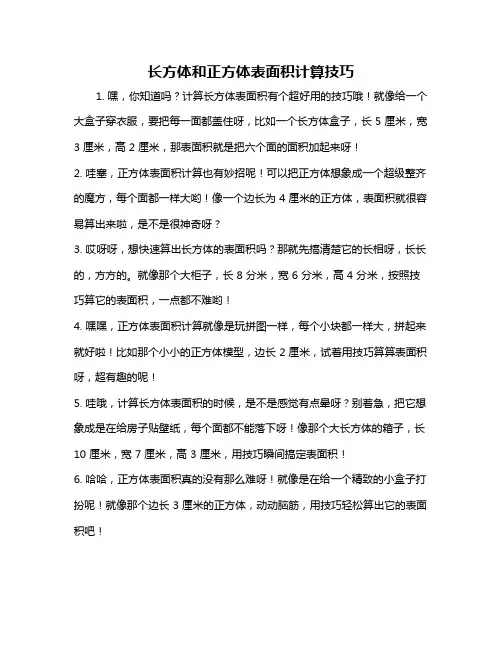 长方体和正方体表面积计算技巧

1. 嘿，你知道吗？计算长方体表面积有个超好用的技巧哦！就像给一个大盒子穿衣服，要把每一面都盖住呀，比如一个长方体盒子，长 5 厘米，宽 3 厘米，高 2 厘米，那表面积就是把六个面的面积加起来呀！

2. 哇塞，正方体表面积计算也有妙招呢！可以把正方体想象成一个超级整齐的魔方，每个面都一样大哟！像一个边长为 4 厘米的正方体，表面积就很容易算出来啦，是不是很神奇呀？

3. 哎呀呀，想快速算出长方体的表面积吗？那就先搞清楚它的长相呀，长长的，方方的。就像那个大柜子，长 8 分米，宽 6 分米，高 4 分米，按照技巧算它的表面积，一点都不难哟！

4. 嘿嘿，正方体表面积计算就像是玩拼图一样，每个小块都一样大，拼起来就好啦！比如那个小小的正方体模型，边长 2 厘米，试着用技巧算算表面积呀，超有趣的呢！

5. 哇哦，计算长方体表面积的时候，是不是感觉有点晕呀？别着急，把它想象成是在给房子贴壁纸，每个面都不能落下呀！像那个大长方体的箱子，长 10 厘米，宽 7 厘米，高 3 厘米，用技巧瞬间搞定表面积！

6. 哈哈，正方体表面积真的没有那么难呀！就像是在给一个精致的小盒子打扮呢！就像那个边长 3 厘米的正方体，动动脑筋，用技巧轻松算出它的表面积吧！